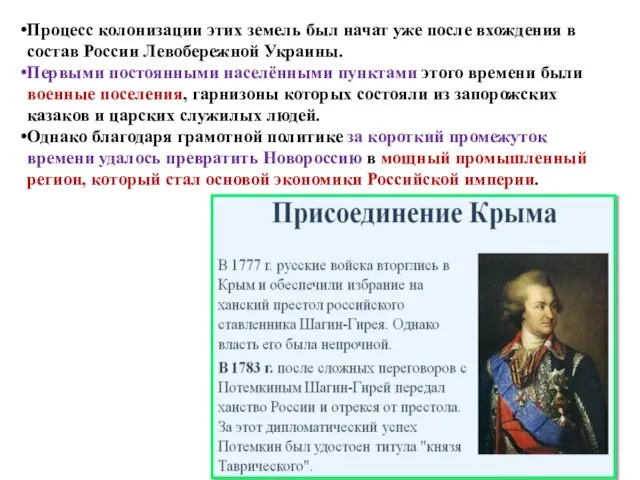 •Процесс колонизации этих земель был начат уже после вхождения в состав России Левобережной Украины.

•Первыми постоянными населёнными пунктами этого времени были военные поселения, гарнизоны которых состояли из запорожских казаков и царских служилых людей.

•Однако благодаря грамотной политике за короткий промежуток времени удалось превратить Новороссию в мощный промышленный регион, который стал основой экономики Российской империи.

Присоединение Крыма

В 1777 г. русские войска вторглись в Крым и обеспечили избрание на ханский престол российского ставленника Шагин-Гирея. Однако власть его была непрочной.

В 1783 г. после сложных переговоров с Потемкиным Шагин-Гирей передал ханство России и отрекся от престола. За этот дипломатический успех Потемкин был удостоен титула "князя Таврического".